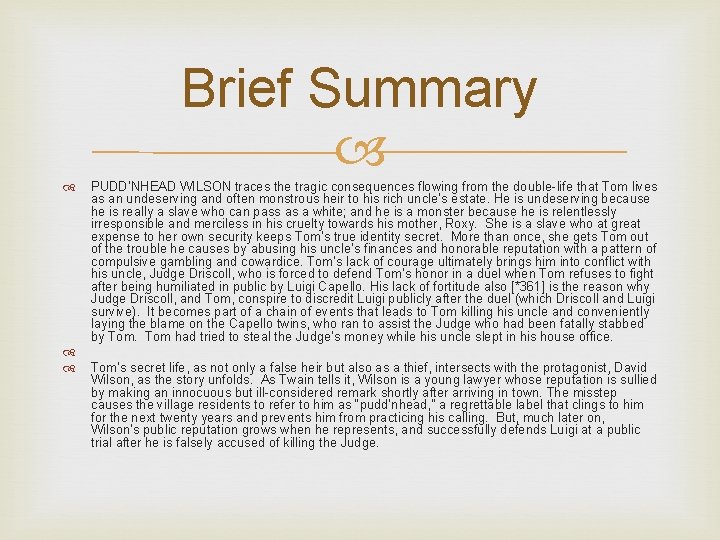 Brief Summary

PUDD'NHEAD WILSON traces the tragic consequences flowing from the double-life that Tom lives as an undeserving and often monstrous heir to his rich uncle's estate. He is undeserving because he is really a slave who can pass as a white; and he is a monster because he is relentlessly irresponsible and merciless in his cruelty towards his mother, Roxy. She is a slave who at great expense to her own security keeps Tom's true identity secret. More than once, she gets Tom out of the trouble he causes by abusing his uncle's finances and honorable reputation with a pattern of compulsive gambling and cowardice. Tom's lack of courage ultimately brings him into conflict with his uncle, Judge Driscoll, who is forced to defend Tom's honor in a duel when Tom refuses to fight after being humiliated in public by Luigi Capello. His lack of fortitude also [*361] is the reason why Judge Driscoll, and Tom, conspire to discredit Luigi publicly after the duel (which Driscoll and Luigi survive). It becomes part of a chain of events that leads to Tom killing his uncle and conveniently laying the blame on the Capello twins, who ran to assist the Judge who had been fatally stabbed by Tom. Tom had tried to steal the Judge's money while his uncle slept in his house office.

Tom's secret life, as not only a false heir but also as a thief, intersects with the protagonist, David Wilson, as the story unfolds. As Twain tells it, Wilson is a young lawyer whose reputation is sullied by making an innocuous but ill-considered remark shortly after arriving in town. The misstep causes the village residents to refer to him as "pudd'nhead," a regrettable label that clings to him for the next twenty years and prevents him from practicing his calling. But, much later on, Wilson's public reputation grows when he represents, and successfully defends Luigi at a public trial after he is falsely accused of killing the Judge.